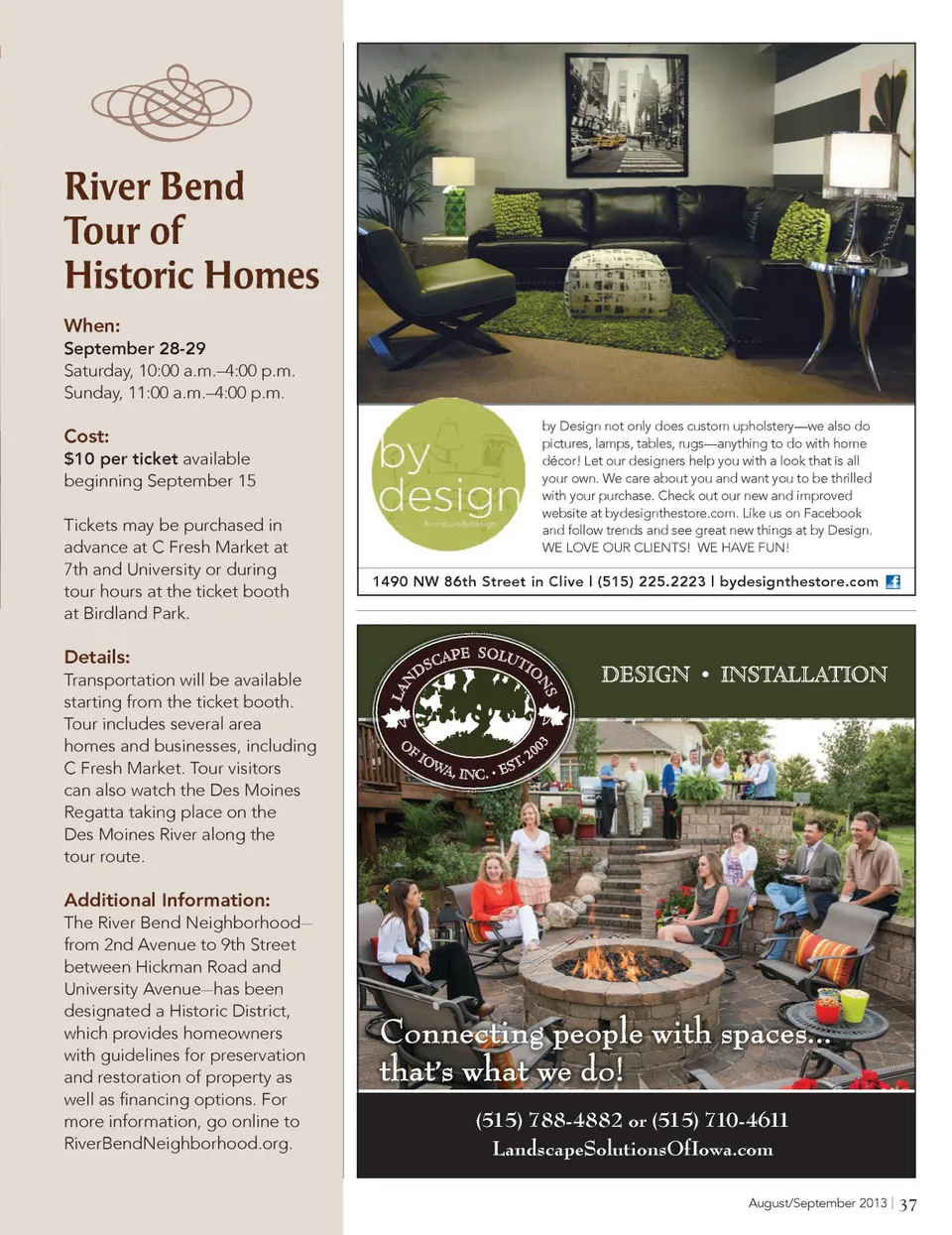 River Bend Tour of Historic Homes

When:
September 28-29
Saturday, 10:00 a.m.–4:00 p.m.
Sunday, 11:00 a.m.–4:00 p.m.

Cost:
$10 per ticket available beginning September 15

Tickets may be purchased in advance at C Fresh Market at 7th and University or during tour hours at the ticket booth at Birdland Park.

Details:
Transportation will be available starting from the ticket booth. Tour includes several area homes and businesses, including C Fresh Market. Tour visitors can also watch the Des Moines Regatta taking place on the Des Moines River along the tour route.

Additional Information:
The River Bend Neighborhood—from 2nd Avenue to 9th Street between Hickman Road and University Avenue—has been designated a Historic District, which provides homeowners with guidelines for preservation and restoration of property as well as financing options. For more information, go online to RiverBendNeighborhood.org.

by design
furniture&design

by Design not only does custom upholstery—we also do pictures, lamps, tables, rugs—anything to do with home décor! Let our designers help you with a look that is all your own. We care about you and want you to be thrilled with your purchase. Check out our new and improved website at bydesignthestore.com. Like us on Facebook and follow trends and see great new things at by Design. WE LOVE OUR CLIENTS! WE HAVE FUN!

1490 NW 86th Street in Clive | (515) 225.2223 | bydesignthestore.com

LANDSCAPE SOLUTIONS OF IOWA, INC. • EST. 2003

DESIGN • INSTALLATION

Connecting people with spaces... that's what we do!

(515) 788-4882 or (515) 710-4611
LandscapeSolutionsOfIowa.com

August/September 2013 | 37